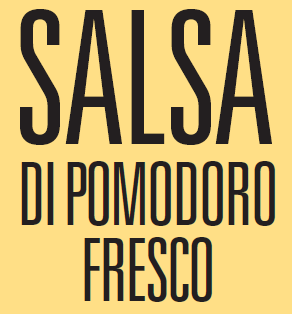 SALSA
DI POMODORO
FRESCO